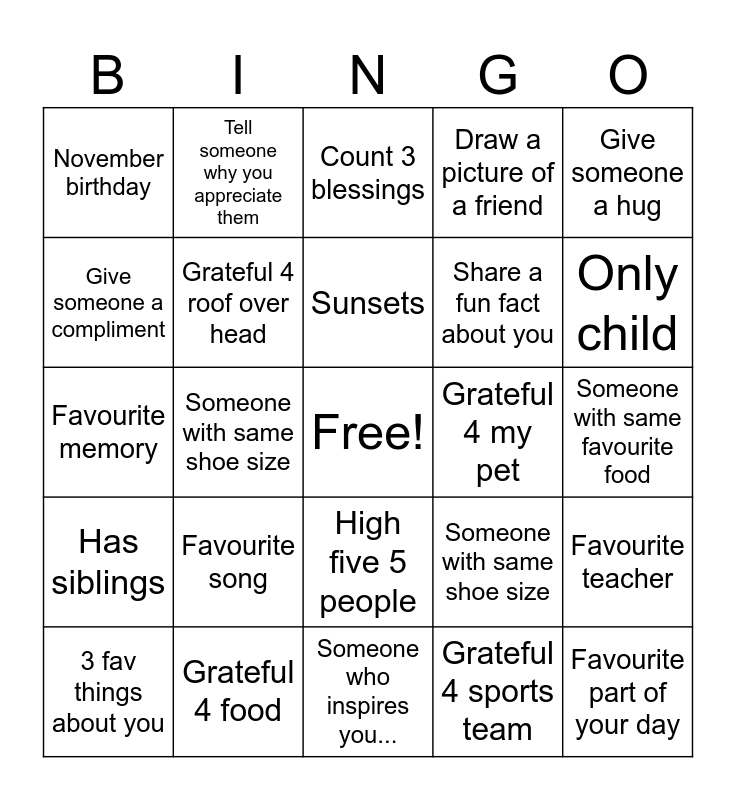 | B | I | N | G | O |
|---|---|---|---|---|
| November birthday | Tell someone why you appreciate them | Count 3 blessings | Draw a picture of a friend | Give someone a hug |
| Give someone a compliment | Grateful 4 roof over head | Sunsets | Share a fun fact about you | Only child |
| Favourite memory | Someone with same shoe size | Free! | Grateful 4 my pet | Someone with same favourite food |
| Has siblings | Favourite song | High five 5 people | Someone with same shoe size | Favourite teacher |
| 3 fav things about you | Grateful 4 food | Someone who inspires you... | Grateful 4 sports team | Favourite part of your day |